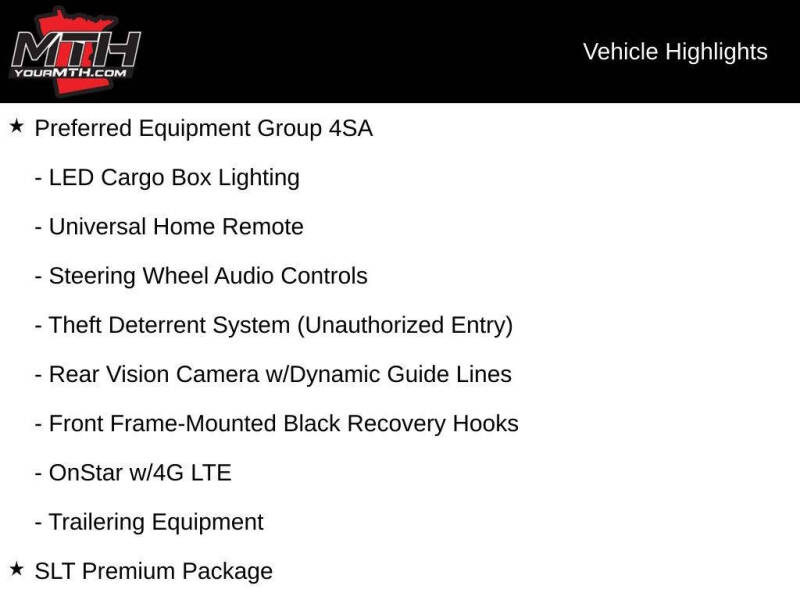 MTH
YOURMTH.COM

Vehicle Highlights

★ Preferred Equipment Group 4SA

- LED Cargo Box Lighting

- Universal Home Remote

- Steering Wheel Audio Controls

- Theft Deterrent System (Unauthorized Entry)

- Rear Vision Camera w/Dynamic Guide Lines

- Front Frame-Mounted Black Recovery Hooks

- OnStar w/4G LTE

- Trailering Equipment

★ SLT Premium Package